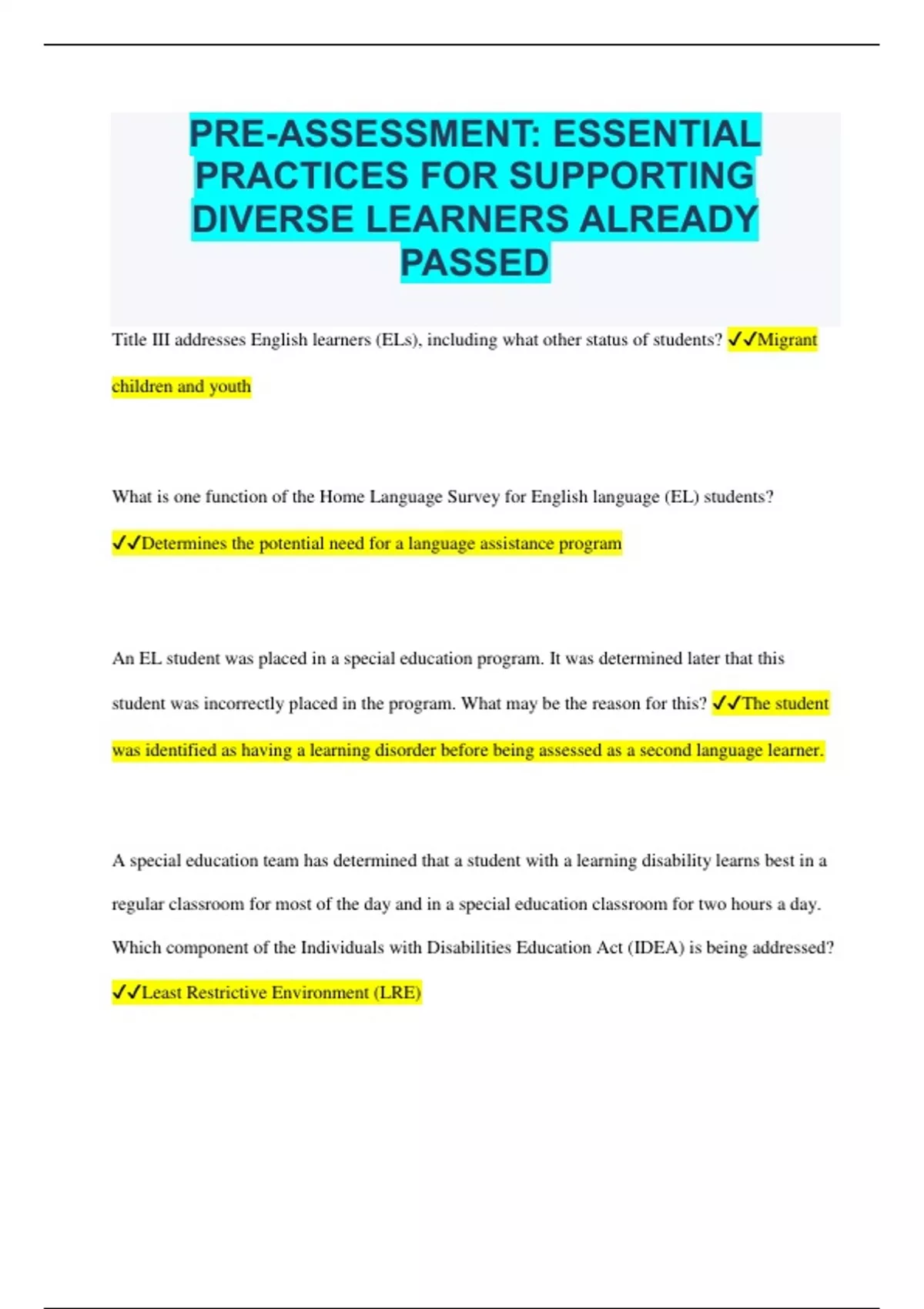 PRE-ASSESSMENT: ESSENTIAL PRACTICES FOR SUPPORTING DIVERSE LEARNERS ALREADY PASSED

Title III addresses English learners (ELs), including what other status of students? ✓✓Migrant children and youth

What is one function of the Home Language Survey for English language (EL) students? ✓✓Determines the potential need for a language assistance program

An EL student was placed in a special education program. It was determined later that this student was incorrectly placed in the program. What may be the reason for this? ✓✓The student was identified as having a learning disorder before being assessed as a second language learner.

A special education team has determined that a student with a learning disability learns best in a regular classroom for most of the day and in a special education classroom for two hours a day. Which component of the Individuals with Disabilities Education Act (IDEA) is being addressed? ✓✓Least Restrictive Environment (LRE)